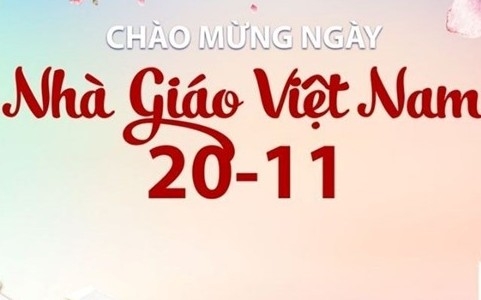 CHÀO MỪNG NGÀY

Nhà Giáo Việt Nam

20-11